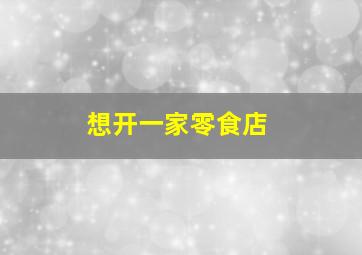 想开一家零食店